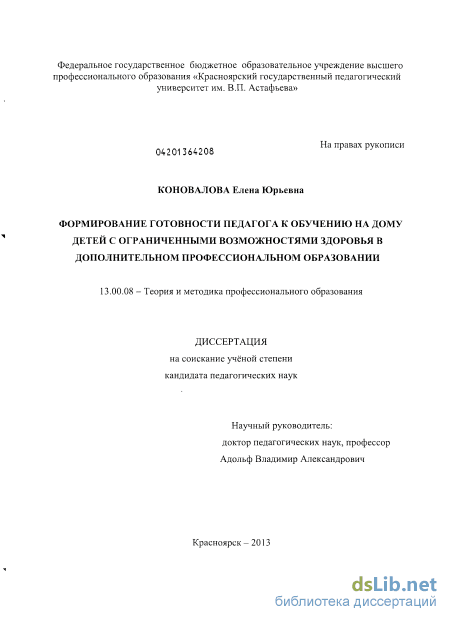 Федеральное государственное бюджетное образовательное учреждение высшего профессионального образования «Красноярский государственный педагогический университет им. В.П. Астафьева»

04201364208

На правах рукописи

КОНОВАЛОВА Елена Юрьевна

ФОРМИРОВАНИЕ ГОТОВНОСТИ ПЕДАГОГА К ОБУЧЕНИЮ НА ДОМУ ДЕТЕЙ С ОГРАНИЧЕННЫМИ ВОЗМОЖНОСТЯМИ ЗДОРОВЬЯ В ДОПОЛНИТЕЛЬНОМ ПРОФЕССИОНАЛЬНОМ ОБРАЗОВАНИИ

13.00.08 – Теория и методика профессионального образования

ДИССЕРТАЦИЯ
на соискание учёной степени
кандидата педагогических наук

Научный руководитель:
доктор педагогических наук, профессор
Адольф Владимир Александрович

Красноярск – 2013

dsLib.net
библиотека диссертаций